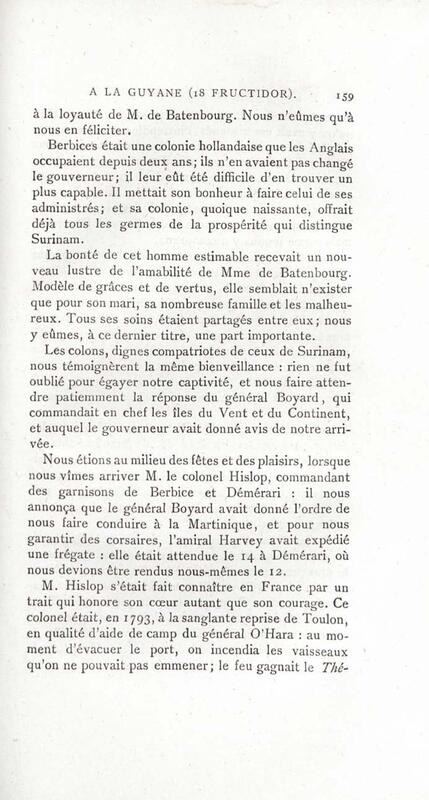 A LA GUYANE (18 FRUCTIDOR). 159

à la loyauté de M. de Batenbourg. Nous n'eûmes qu'à nous en féliciter.

Berbices était une colonie hollandaise que les Anglais occupaient depuis deux ans; ils n'en avaient pas changé le gouverneur; il leur eût été difficile d'en trouver un plus capable. Il mettait son bonheur à faire celui de ses administrés; et sa colonie, quoique naissante, offrait déjà tous les germes de la prospérité qui distingue Surinam.

La bonté de cet homme estimable recevait un nouveau lustre de l'amabilité de Mme de Batenbourg. Modèle de grâces et de vertus, elle semblait n'exister que pour son mari, sa nombreuse famille et les malheureux. Tous ses soins étaient partagés entre eux; nous y eûmes, à ce dernier titre, une part importante.

Les colons, dignes compatriotes de ceux de Surinam, nous témoignèrent la même bienveillance : rien ne fut oublié pour égayer notre captivité, et nous faire attendre patiemment la réponse du général Boyard, qui commandait en chef les îles du Vent et du Continent, et auquel le gouverneur avait donné avis de notre arrivée.

Nous étions au milieu des fêtes et des plaisirs, lorsque nous vîmes arriver M. le colonel Hislop, commandant des garnisons de Berbice et Démérari : il nous annonça que le général Boyard avait donné l'ordre de nous faire conduire à la Martinique, et pour nous garantir des corsaires, l'amiral Harvey avait expédié une frégate : elle était attendue le 14 à Démérari, où nous devions être rendus nous-mêmes le 12.

M. Hislop s'était fait connaître en France par un trait qui honore son cœur autant que son courage. Ce colonel était, en 1793, à la sanglante reprise de Toulon, en qualité d'aide de camp du général O'Hara : au moment d'évacuer le port, on incendia les vaisseaux qu'on ne pouvait pas emmener; le feu gagnait le Thé-